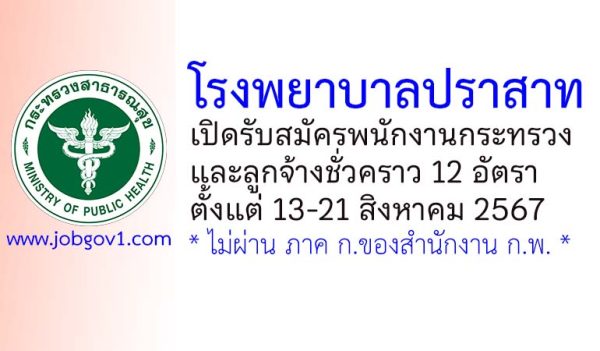 กระทรวงสาธารณสุข
MINISTRY OF PUBLIC HEALTH

www.jobgov1.com

โรงพยาบาลปราสาท
เปิดรับสมัครพนักงานกระทรวง
และลูกจ้างชั่วคราว 12 อัตรา
ตั้งแต่ 13-21 สิงหาคม 2567
* ไม่ผ่าน ภาค ก.ของสำนักงาน ก.พ. *